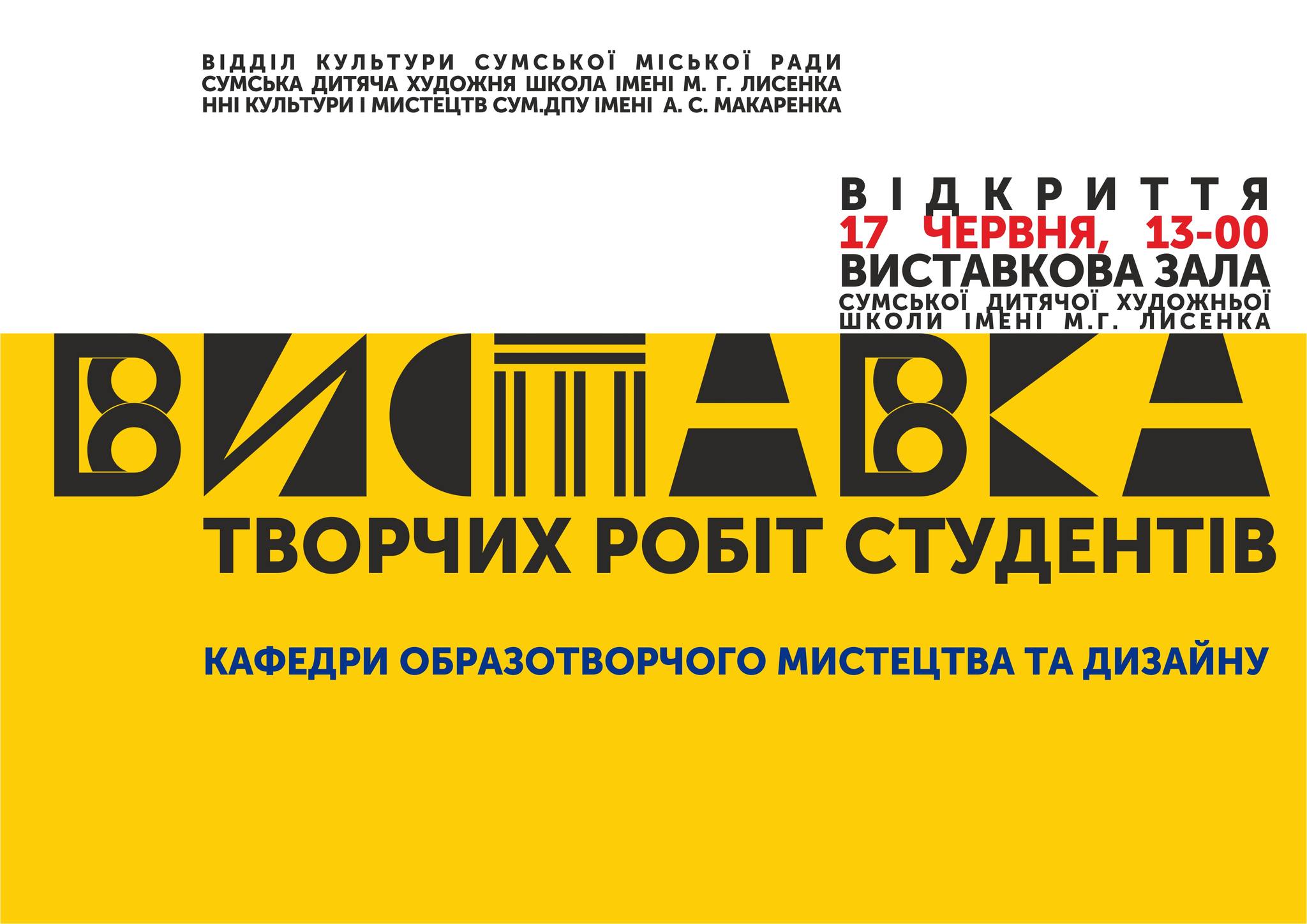 ВІДДІЛ КУЛЬТУРИ СУМСЬКОЇ МІСЬКОЇ РАДИ
СУМСЬКА ДИТЯЧА ХУДОЖНЯ ШКОЛА ІМЕНІ М. Г. ЛИСЕНКА
ННІ КУЛЬТУРИ І МИСТЕЦТВ СУМ.ДПУ ІМЕНІ А. С. МАКАРЕНКА

ВІДКРИТТЯ
17 ЧЕРВНЯ, 13-00
ВИСТАВКОВА ЗАЛА
СУМСЬКОЇ ДИТЯЧОЇ ХУДОЖНЬОЇ
ШКОЛИ ІМЕНІ М.Г. ЛИСЕНКА

ВИСТАВКА
ТВОРЧИХ РОБІТ СТУДЕНТІВ

КАФЕДРИ ОБРАЗОТВОРЧОГО МИСТЕЦТВА ТА ДИЗАЙНУ